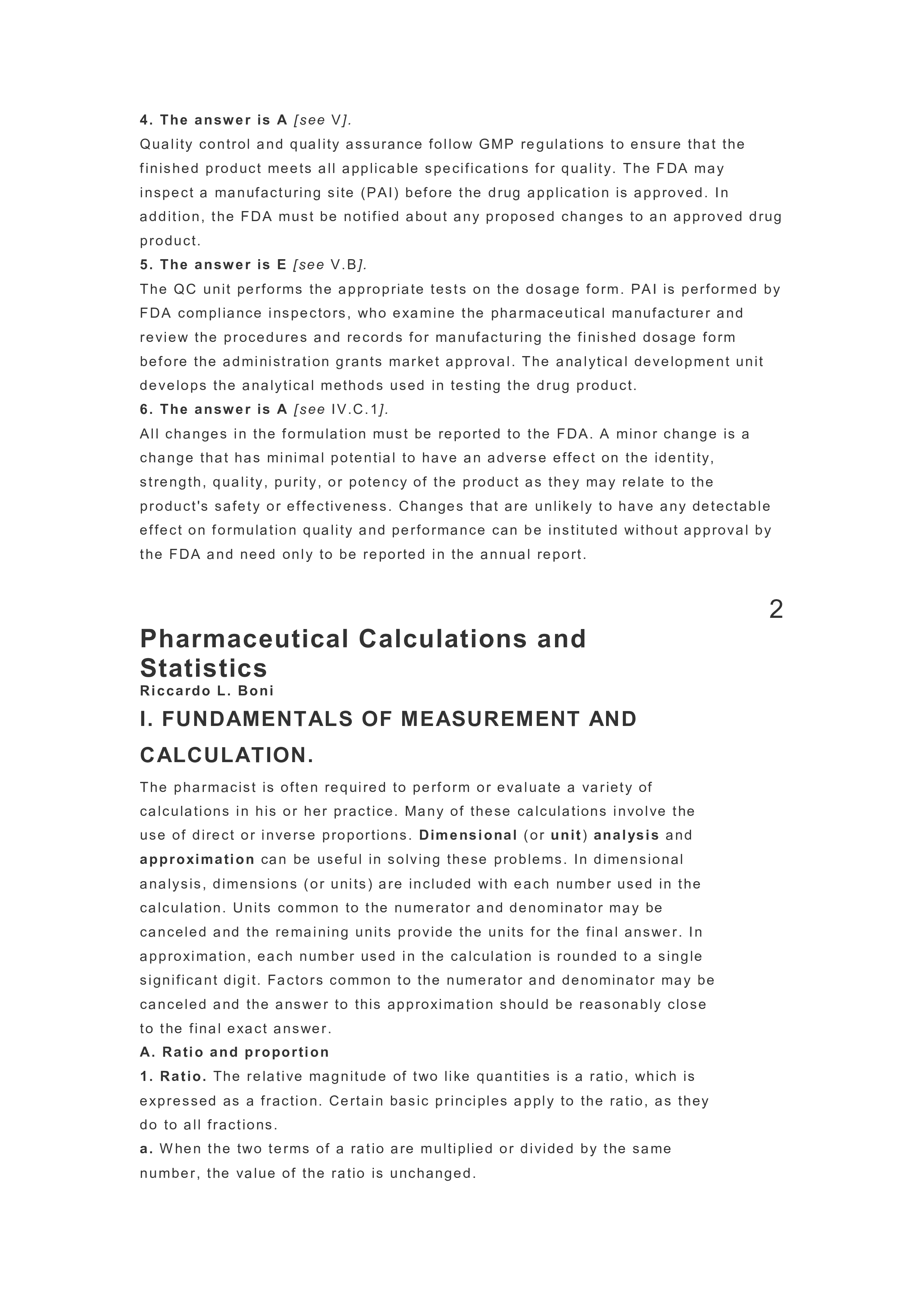 4. The answer is A [see V].
Quality control and quality assurance follow GMP regulations to ensure that the finished product meets all applicable specifications for quality. The FDA may inspect a manufacturing site (PAI) before the drug application is approved. In addition, the FDA must be notified about any proposed changes to an approved drug product.
5. The answer is E [see V.B].
The QC unit performs the appropriate tests on the dosage form. PAI is performed by FDA compliance inspectors, who examine the pharmaceutical manufacturer and review the procedures and records for manufacturing the finished dosage form before the administration grants market approval. The analytical development unit develops the analytical methods used in testing the drug product.
6. The answer is A [see IV.C.1].
All changes in the formulation must be reported to the FDA. A minor change is a change that has minimal potential to have an adverse effect on the identity, strength, quality, purity, or potency of the product as they may relate to the product's safety or effectiveness. Changes that are unlikely to have any detectable effect on formulation quality and performance can be instituted without approval by the FDA and need only to be reported in the annual report.

2

Pharmaceutical Calculations and Statistics
Riccardo L. Boni

I. FUNDAMENTALS OF MEASUREMENT AND CALCULATION.

The pharmacist is often required to perform or evaluate a variety of calculations in his or her practice. Many of these calculations involve the use of direct or inverse proportions. Dimensional (or unit) analysis and approximation can be useful in solving these problems. In dimensional analysis, dimensions (or units) are included with each number used in the calculation. Units common to the numerator and denominator may be canceled and the remaining units provide the units for the final answer. In approximation, each number used in the calculation is rounded to a single significant digit. Factors common to the numerator and denominator may be canceled and the answer to this approximation should be reasonably close to the final exact answer.
A. Ratio and proportion
1. Ratio. The relative magnitude of two like quantities is a ratio, which is expressed as a fraction. Certain basic principles apply to the ratio, as they do to all fractions.
a. When the two terms of a ratio are multiplied or divided by the same number, the value of the ratio is unchanged.